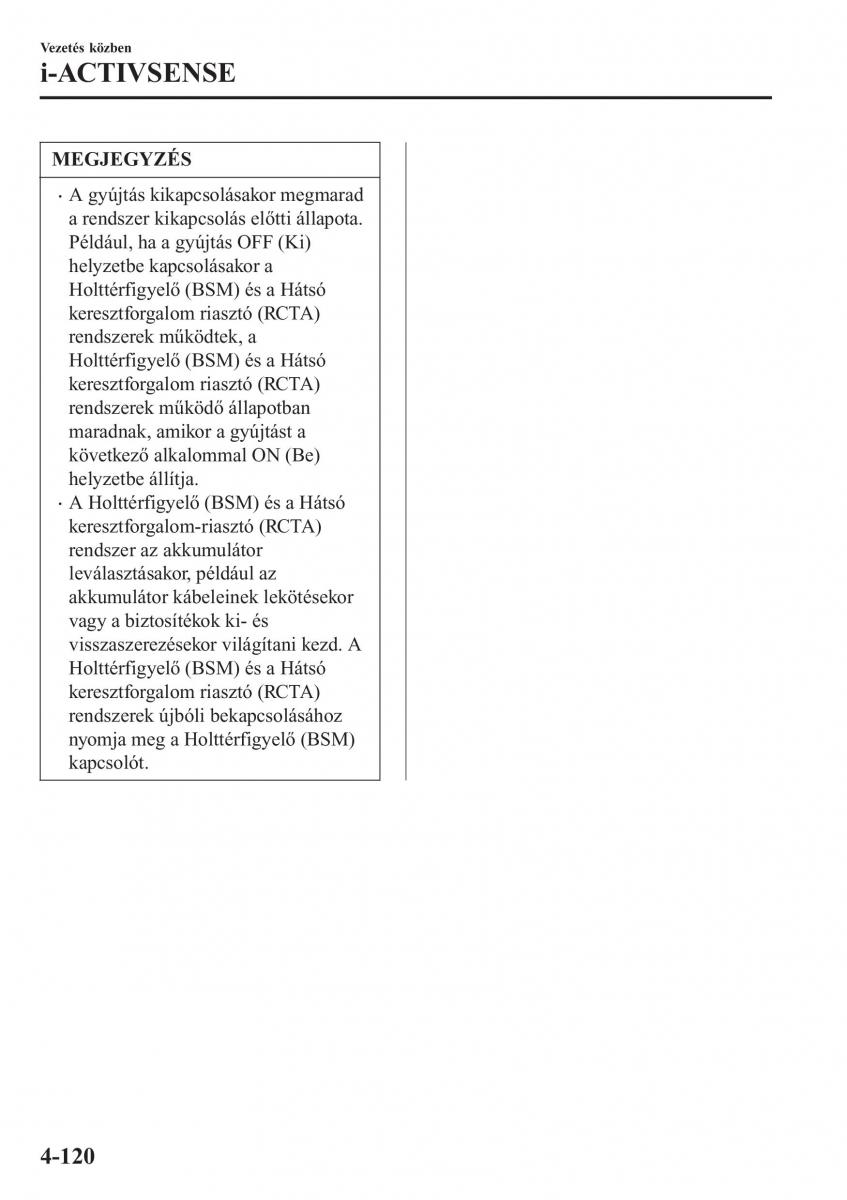 Vezetés közben
i-ACTIVSENSE

MEGJEGYZÉS

· A gyújtás kikapcsolásakor megmarad a rendszer kikapcsolás előtti állapota. Például, ha a gyújtás OFF (Ki) helyzetbe kapcsolásakor a Holttérfigyelő (BSM) és a Hátsó keresztforgalom riasztó (RCTA) rendszerek működtek, a Holttérfigyelő (BSM) és a Hátsó keresztforgalom riasztó (RCTA) rendszerek működő állapotban maradnak, amikor a gyújtást a következő alkalommal ON (Be) helyzetbe állítja.
· A Holttérfigyelő (BSM) és a Hátsó keresztforgalom-riasztó (RCTA) rendszer az akkumulátor leválasztásakor, például az akkumulátor kábeleinek lekötésekor vagy a biztosítékok ki- és visszaszerezésekor világítani kezd. A Holttérfigyelő (BSM) és a Hátsó keresztforgalom riasztó (RCTA) rendszerek újbóli bekapcsolásához nyomja meg a Holttérfigyelő (BSM) kapcsolót.

4-120